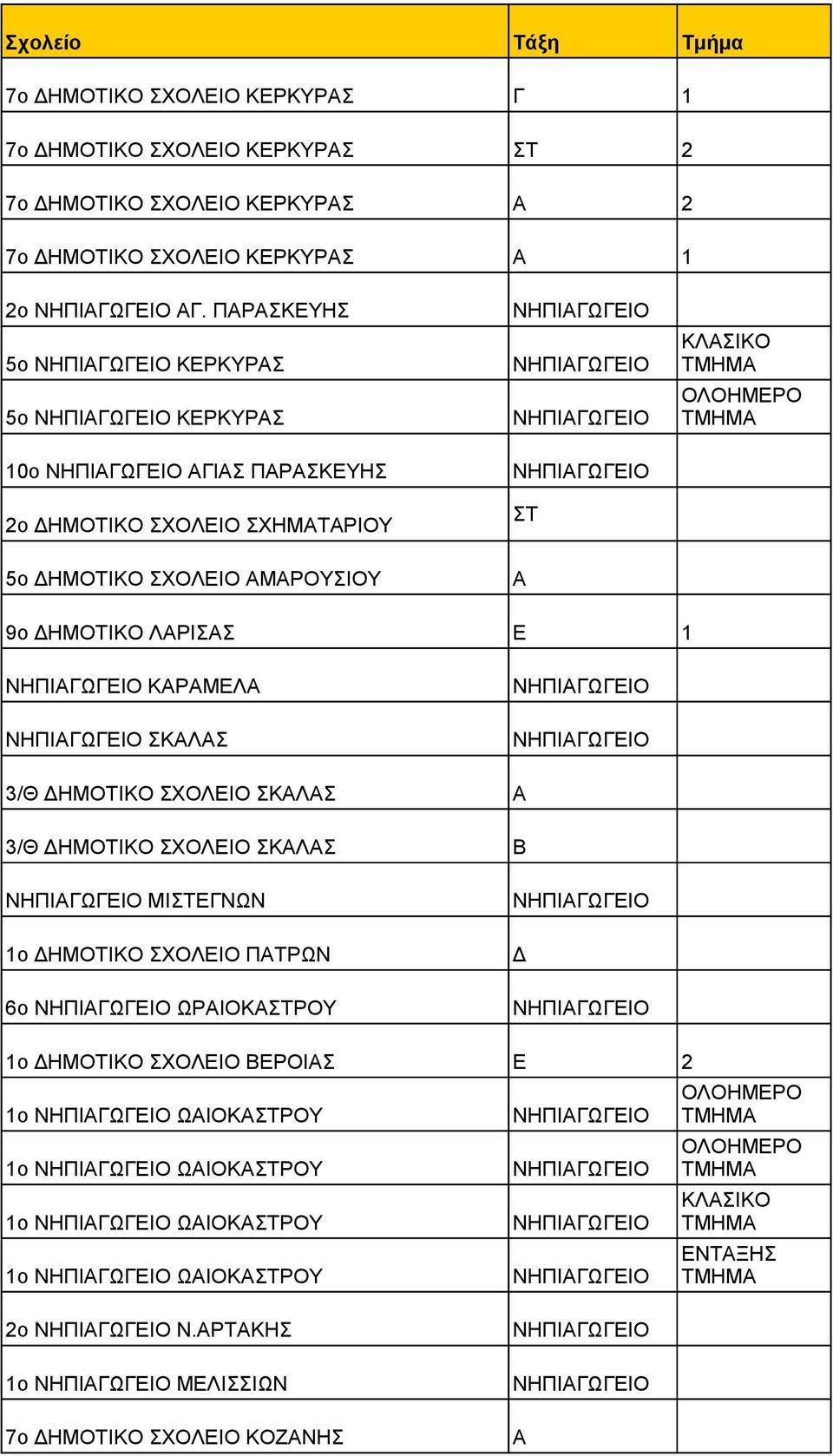 | Σχολείο | Τάξη | Τμήμα |
|---|---|---|
| 7ο ΔΗΜΟΤΙΚΟ ΣΧΟΛΕΙΟ ΚΕΡΚΥΡΑΣ | Γ | 1 |
| 7ο ΔΗΜΟΤΙΚΟ ΣΧΟΛΕΙΟ ΚΕΡΚΥΡΑΣ | ΣΤ | 2 |
| 7ο ΔΗΜΟΤΙΚΟ ΣΧΟΛΕΙΟ ΚΕΡΚΥΡΑΣ | Α | 2 |
| 7ο ΔΗΜΟΤΙΚΟ ΣΧΟΛΕΙΟ ΚΕΡΚΥΡΑΣ | Α | 1 |
| 2ο ΝΗΠΙΑΓΩΓΕΙΟ ΑΓ. ΠΑΡΑΣΚΕΥΗΣ | ΝΗΠΙΑΓΩΓΕΙΟ | |
| 5ο ΝΗΠΙΑΓΩΓΕΙΟ ΚΕΡΚΥΡΑΣ | ΝΗΠΙΑΓΩΓΕΙΟ | ΚΛΑΣΙΚΟ ΤΜΗΜΑ |
| 5ο ΝΗΠΙΑΓΩΓΕΙΟ ΚΕΡΚΥΡΑΣ | ΝΗΠΙΑΓΩΓΕΙΟ | ΟΛΟΗΜΕΡΟ ΤΜΗΜΑ |
| 10ο ΝΗΠΙΑΓΩΓΕΙΟ ΑΓΙΑΣ ΠΑΡΑΣΚΕΥΗΣ | ΝΗΠΙΑΓΩΓΕΙΟ | |
| 2ο ΔΗΜΟΤΙΚΟ ΣΧΟΛΕΙΟ ΣΧΗΜΑΤΑΡΙΟΥ | ΣΤ | |
| 5ο ΔΗΜΟΤΙΚΟ ΣΧΟΛΕΙΟ ΑΜΑΡΟΥΣΙΟΥ | Α | |
| 9ο ΔΗΜΟΤΙΚΟ ΛΑΡΙΣΑΣ | Ε | 1 |
| ΝΗΠΙΑΓΩΓΕΙΟ ΚΑΡΑΜΕΛΑ | ΝΗΠΙΑΓΩΓΕΙΟ | |
| ΝΗΠΙΑΓΩΓΕΙΟ ΣΚΑΛΑΣ | ΝΗΠΙΑΓΩΓΕΙΟ | |
| 3/Θ ΔΗΜΟΤΙΚΟ ΣΧΟΛΕΙΟ ΣΚΑΛΑΣ | Α | |
| 3/Θ ΔΗΜΟΤΙΚΟ ΣΧΟΛΕΙΟ ΣΚΑΛΑΣ | Β | |
| ΝΗΠΙΑΓΩΓΕΙΟ ΜΙΣΤΕΓΝΩΝ | ΝΗΠΙΑΓΩΓΕΙΟ | |
| 1ο ΔΗΜΟΤΙΚΟ ΣΧΟΛΕΙΟ ΠΑΤΡΩΝ | Δ | |
| 6ο ΝΗΠΙΑΓΩΓΕΙΟ ΩΡΑΙΟΚΑΣΤΡΟΥ | ΝΗΠΙΑΓΩΓΕΙΟ | |
| 1ο ΔΗΜΟΤΙΚΟ ΣΧΟΛΕΙΟ ΒΕΡΟΙΑΣ | Ε | 2 |
| 1ο ΝΗΠΙΑΓΩΓΕΙΟ ΩΑΙΟΚΑΣΤΡΟΥ | ΝΗΠΙΑΓΩΓΕΙΟ | ΟΛΟΗΜΕΡΟ ΤΜΗΜΑ |
| 1ο ΝΗΠΙΑΓΩΓΕΙΟ ΩΑΙΟΚΑΣΤΡΟΥ | ΝΗΠΙΑΓΩΓΕΙΟ | ΟΛΟΗΜΕΡΟ ΤΜΗΜΑ |
| 1ο ΝΗΠΙΑΓΩΓΕΙΟ ΩΑΙΟΚΑΣΤΡΟΥ | ΝΗΠΙΑΓΩΓΕΙΟ | ΚΛΑΣΙΚΟ ΤΜΗΜΑ |
| 1ο ΝΗΠΙΑΓΩΓΕΙΟ ΩΑΙΟΚΑΣΤΡΟΥ | ΝΗΠΙΑΓΩΓΕΙΟ | ΕΝΤΑΞΗΣ ΤΜΗΜΑ |
| 2ο ΝΗΠΙΑΓΩΓΕΙΟ Ν.ΑΡΤΑΚΗΣ | ΝΗΠΙΑΓΩΓΕΙΟ | |
| 1ο ΝΗΠΙΑΓΩΓΕΙΟ ΜΕΛΙΣΣΙΩΝ | ΝΗΠΙΑΓΩΓΕΙΟ | |
| 7ο ΔΗΜΟΤΙΚΟ ΣΧΟΛΕΙΟ ΚΟΖΑΝΗΣ | Α | |